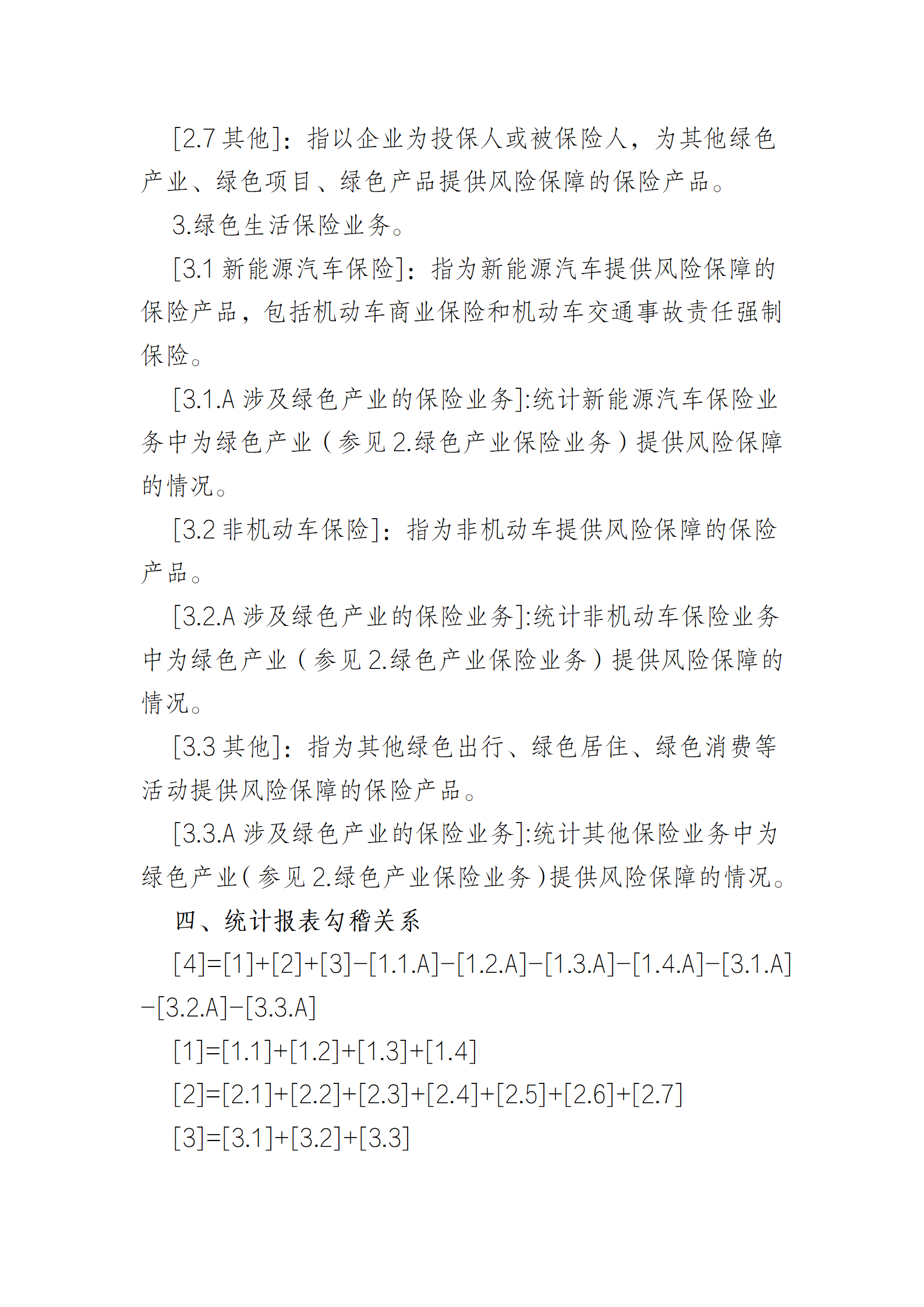 [2.7 其他]：指以企业为投保人或被保险人，为其他绿色产业、绿色项目、绿色产品提供风险保障的保险产品。

3.绿色生活保险业务。

[3.1 新能源汽车保险]：指为新能源汽车提供风险保障的保险产品，包括机动车商业保险和机动车交通事故责任强制保险。

[3.1.A 涉及绿色产业的保险业务]:统计新能源汽车保险业务中为绿色产业（参见 2.绿色产业保险业务）提供风险保障的情况。

[3.2 非机动车保险]：指为非机动车提供风险保障的保险产品。

[3.2.A 涉及绿色产业的保险业务]:统计非机动车保险业务中为绿色产业（参见 2.绿色产业保险业务）提供风险保障的情况。

[3.3 其他]：指为其他绿色出行、绿色居住、绿色消费等活动提供风险保障的保险产品。

[3.3.A 涉及绿色产业的保险业务]:统计其他保险业务中为绿色产业（参见 2.绿色产业保险业务）提供风险保障的情况。

四、统计报表勾稽关系

[4]=[1]+[2]+[3]−[1.1.A]−[1.2.A]−[1.3.A]−[1.4.A]−[3.1.A]−[3.2.A]−[3.3.A]

[1]=[1.1]+[1.2]+[1.3]+[1.4]

[2]=[2.1]+[2.2]+[2.3]+[2.4]+[2.5]+[2.6]+[2.7]

[3]=[3.1]+[3.2]+[3.3]